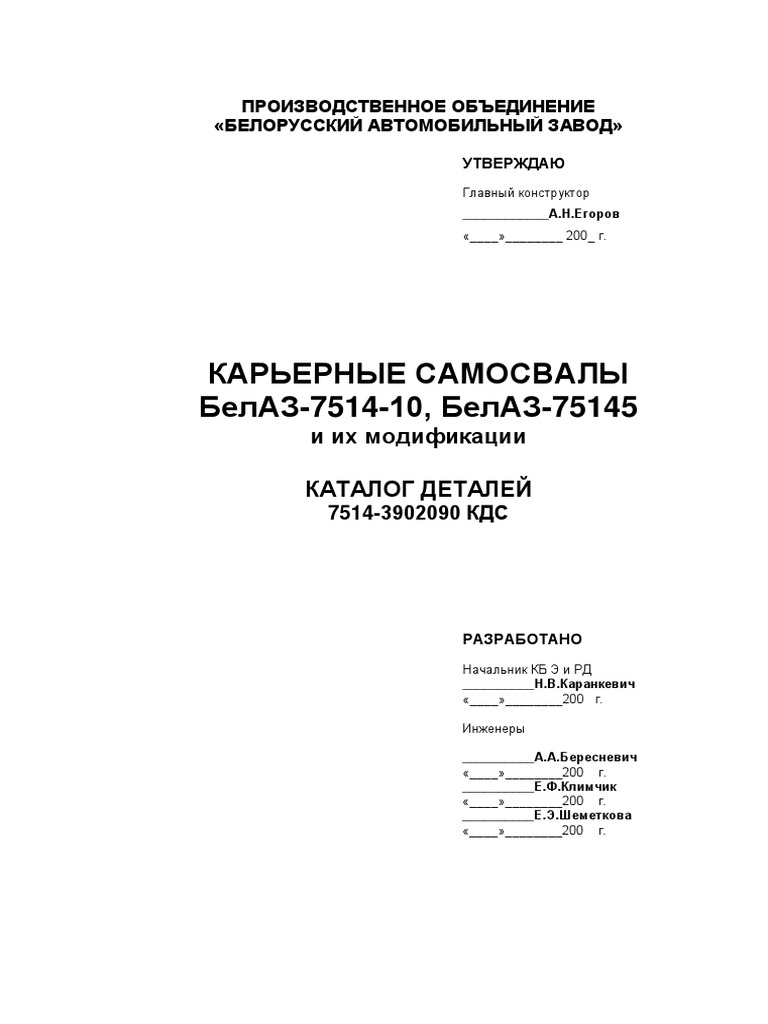 ПРОИЗВОДСТВЕННОЕ ОБЪЕДИНЕНИЕ
«БЕЛОРУССКИЙ АВТОМОБИЛЬНЫЙ ЗАВОД»

УТВЕРЖДАЮ

Главный конструктор
____________А.Н.Егоров
«____»________ 200_ г.

КАРЬЕРНЫЕ САМОСВАЛЫ
БелАЗ-7514-10, БелАЗ-75145
и их модификации

КАТАЛОГ ДЕТАЛЕЙ
7514-3902090 КДС

РАЗРАБОТАНО

Начальник КБ Э и РД
__________Н.В.Каранкевич
«____»________200 г.

Инженеры

__________А.А.Бересневич
«____»________200 г.
__________Е.Ф.Климчик
«____»________200 г.
__________Е.Э.Шеметкова
«____»________200 г.